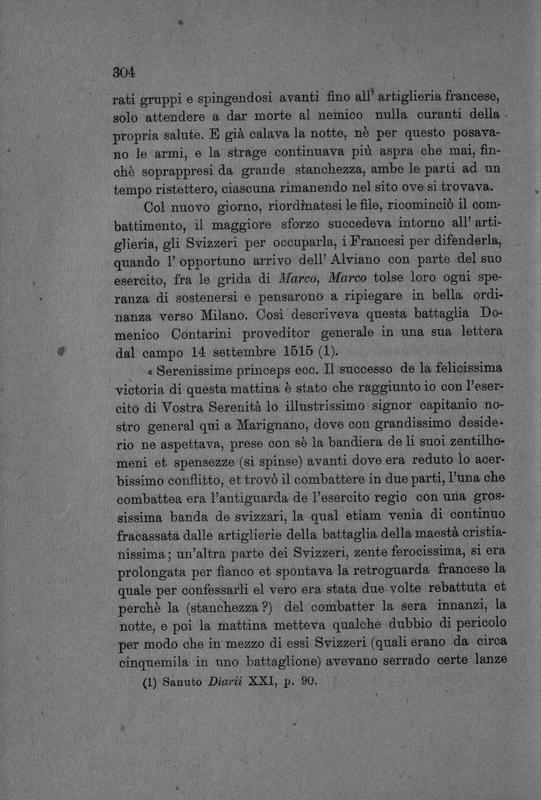 304

rati gruppi e spingendosi avanti fino all' artiglieria francese, solo attendere a dar morte al nemico nulla curanti della propria salute. E già calava la notte, nè per questo posavano le armi, e la strage continuava più aspra che mai, finchè soprappresi da grande stanchezza, ambe le parti ad un tempo ristettero, ciascuna rimanendo nel sito ove si trovava.

Col nuovo giorno, riordinatesi le file, ricominciò il combattimento, il maggiore sforzo succedeva intorno all' artiglieria, gli Svizzeri per occuparla, i Francesi per difenderla, quando l' opportuno arrivo dell' Alviano con parte del suo esercito, fra le grida di Marco, Marco tolse loro ogni speranza di sostenersi e pensarono a ripiegare in bella ordinanza verso Milano. Così descriveva questa battaglia Domenico Contarini proveditor generale in una sua lettera dal campo 14 settembre 1515 (1).

« Serenissime princeps ecc. Il successo de la felicissima victoria di questa mattina è stato che raggiunto io con l'esercito di Vostra Serenità lo illustrissimo signor capitanio nostro general qui a Marignano, dove con grandissimo desiderio ne aspettava, prese con sè la bandiera de li suoi zentilhomeni et spensezze (si spinse) avanti dove era reduto lo acerbissimo conflitto, et trovò il combattere in due parti, l'una che combattea era l'antiguarda de l'esercito regio con una grossissima banda de svizzari, la qual etiam venia di continuo fracassata dalle artiglierie della battaglia della maestà cristianissima; un'altra parte dei Svizzeri, zente ferocissima, si era prolongata per fianco et spontava la retroguarda francese la quale per confessarli el vero era stata due volte rebattuta et perchè la (stanchezza?) del combatter la sera innanzi, la notte, e poi la mattina metteva qualche dubbio di pericolo per modo che in mezzo di essi Svizzeri (quali erano da circa cinquemila in uno battaglione) avevano serrado certe lanze

(1) Sanuto Diarii XXI, p. 90.